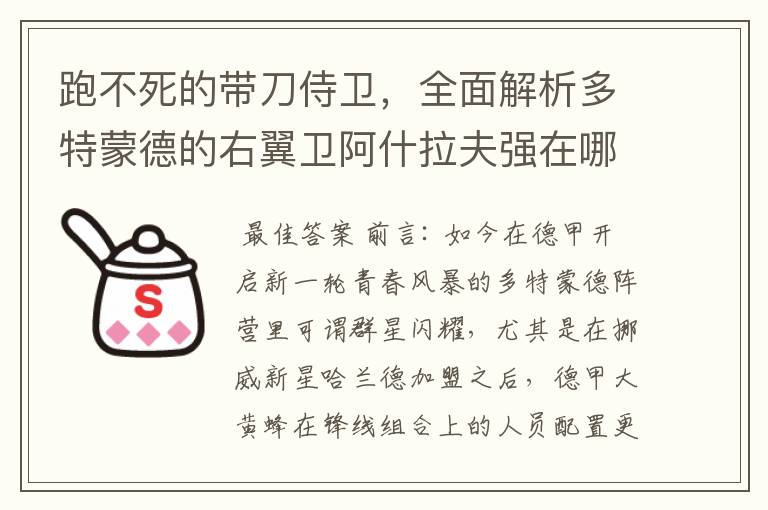 跑不死的带刀侍卫，全面解析多特蒙德的右翼卫阿什拉夫强在哪

S

最佳答案 前言：如今在德甲开启新一轮青春风暴的多特蒙德阵营里可谓群星闪耀，尤其是在挪威新星哈兰德加盟之后，德甲大黄蜂在锋线组合上的人员配置更